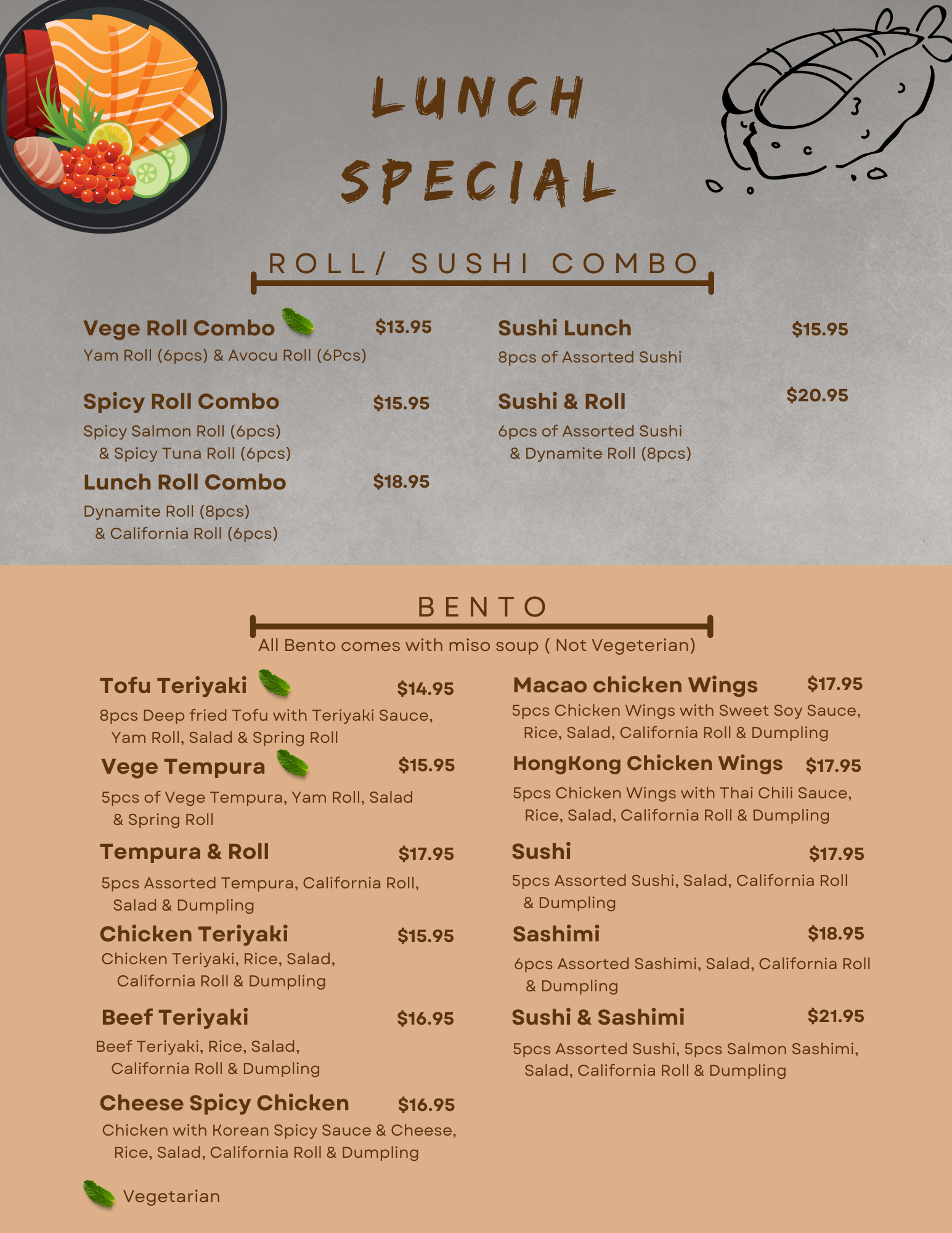 LUNCH SPECIAL

ROLL/ SUSHI COMBO

Vege Roll Combo $13.95
Yam Roll (6pcs) & Avocu Roll (6Pcs)

Spicy Roll Combo $15.95
Spicy Salmon Roll (6pcs) & Spicy Tuna Roll (6pcs)

Lunch Roll Combo $18.95
Dynamite Roll (8pcs) & California Roll (6pcs)

Sushi Lunch $15.95
8pcs of Assorted Sushi

Sushi & Roll $20.95
6pcs of Assorted Sushi & Dynamite Roll (8pcs)

BENTO

All Bento comes with miso soup ( Not Vegeterian)

Tofu Teriyaki $14.95
8pcs Deep fried Tofu with Teriyaki Sauce, Yam Roll, Salad & Spring Roll

Vege Tempura $15.95
5pcs of Vege Tempura, Yam Roll, Salad & Spring Roll

Tempura & Roll $17.95
5pcs Assorted Tempura, California Roll, Salad & Dumpling

Chicken Teriyaki $15.95
Chicken Teriyaki, Rice, Salad, California Roll & Dumpling

Beef Teriyaki $16.95
Beef Teriyaki, Rice, Salad, California Roll & Dumpling

Cheese Spicy Chicken $16.95
Chicken with Korean Spicy Sauce & Cheese, Rice, Salad, California Roll & Dumpling

Macao chicken Wings $17.95
5pcs Chicken Wings with Sweet Soy Sauce, Rice, Salad, California Roll & Dumpling

HongKong Chicken Wings $17.95
5pcs Chicken Wings with Thai Chili Sauce, Rice, Salad, California Roll & Dumpling

Sushi $17.95
5pcs Assorted Sushi, Salad, California Roll & Dumpling

Sashimi $18.95
6pcs Assorted Sashimi, Salad, California Roll & Dumpling

Sushi & Sashimi $21.95
5pcs Assorted Sushi, 5pcs Salmon Sashimi, Salad, California Roll & Dumpling

Vegetarian